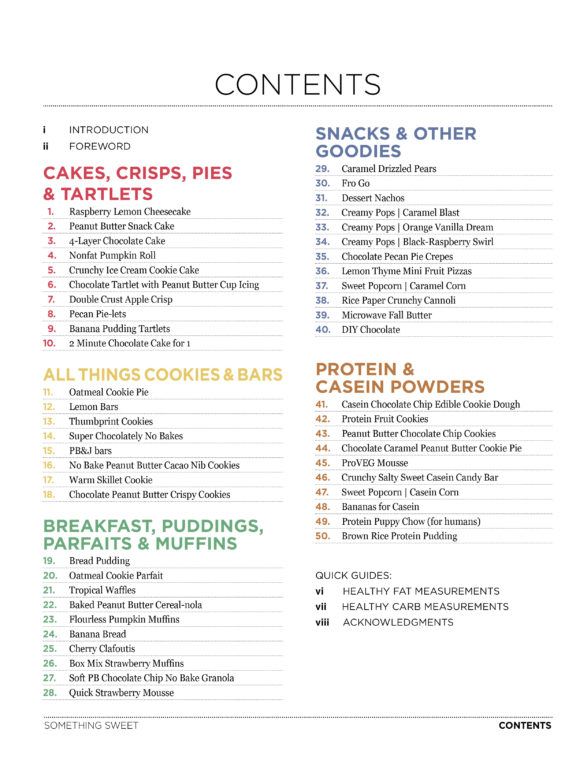 CONTENTS

i INTRODUCTION
ii FOREWORD

CAKES, CRISPS, PIES & TARTLETS
1. Raspberry Lemon Cheesecake
2. Peanut Butter Snack Cake
3. 4-Layer Chocolate Cake
4. Nonfat Pumpkin Roll
5. Crunchy Ice Cream Cookie Cake
6. Chocolate Tartlet with Peanut Butter Cup Icing
7. Double Crust Apple Crisp
8. Pecan Pie-lets
9. Banana Pudding Tartlets
10. 2 Minute Chocolate Cake for 1

ALL THINGS COOKIES & BARS
11. Oatmeal Cookie Pie
12. Lemon Bars
13. Thumbprint Cookies
14. Super Chocolately No Bakes
15. PB&J bars
16. No Bake Peanut Butter Cacao Nib Cookies
17. Warm Skillet Cookie
18. Chocolate Peanut Butter Crispy Cookies

BREAKFAST, PUDDINGS, PARFAITS & MUFFINS
19. Bread Pudding
20. Oatmeal Cookie Parfait
21. Tropical Waffles
22. Baked Peanut Butter Cereal-nola
23. Flourless Pumpkin Muffins
24. Banana Bread
25. Cherry Clafoutis
26. Box Mix Strawberry Muffins
27. Soft PB Chocolate Chip No Bake Granola
28. Quick Strawberry Mousse

SNACKS & OTHER GOODIES
29. Caramel Drizzled Pears
30. Fro Go
31. Dessert Nachos
32. Creamy Pops | Caramel Blast
33. Creamy Pops | Orange Vanilla Dream
34. Creamy Pops | Black-Raspberry Swirl
35. Chocolate Pecan Pie Crepes
36. Lemon Thyme Mini Fruit Pizzas
37. Sweet Popcorn | Caramel Corn
38. Rice Paper Crunchy Cannoli
39. Microwave Fall Butter
40. DIY Chocolate

PROTEIN & CASEIN POWDERS
41. Casein Chocolate Chip Edible Cookie Dough
42. Protein Fruit Cookies
43. Peanut Butter Chocolate Chip Cookies
44. Chocolate Caramel Peanut Butter Cookie Pie
45. ProVEG Mousse
46. Crunchy Salty Sweet Casein Candy Bar
47. Sweet Popcorn | Casein Corn
48. Bananas for Casein
49. Protein Puppy Chow (for humans)
50. Brown Rice Protein Pudding

QUICK GUIDES:
vi HEALTHY FAT MEASUREMENTS
vii HEALTHY CARB MEASUREMENTS
viii ACKNOWLEDGMENTS

SOMETHING SWEET
CONTENTS